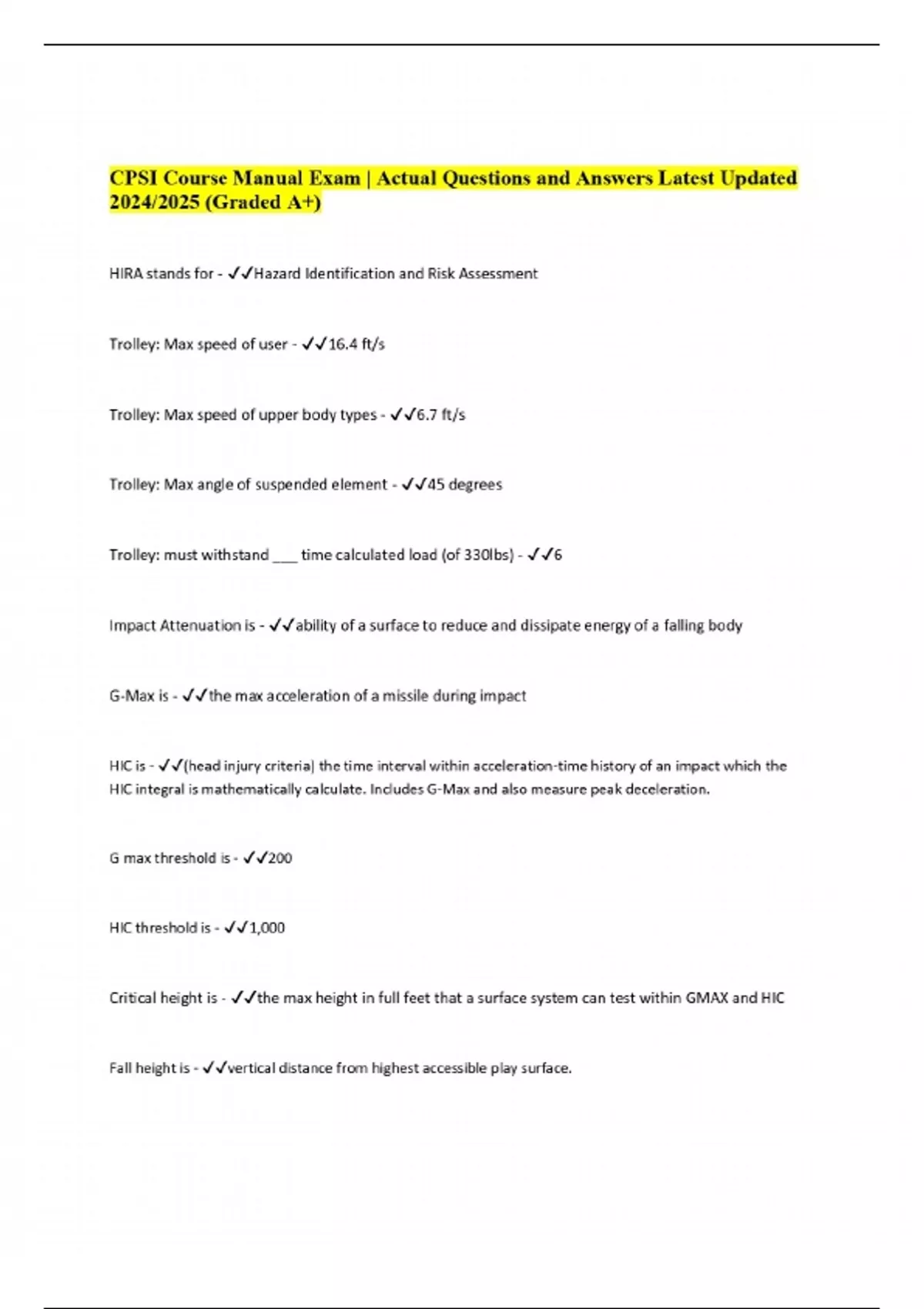 CPSI Course Manual Exam | Actual Questions and Answers Latest Updated 2024/2025 (Graded A+)

HIRA stands for - ✓✓Hazard Identification and Risk Assessment

Trolley: Max speed of user - ✓✓16.4 ft/s

Trolley: Max speed of upper body types - ✓✓6.7 ft/s

Trolley: Max angle of suspended element - ✓✓45 degrees

Trolley: must withstand ___ time calculated load (of 330lbs) - ✓✓6

Impact Attenuation is - ✓✓ability of a surface to reduce and dissipate energy of a falling body

G-Max is - ✓✓the max acceleration of a missile during impact

HIC is - ✓✓(head injury criteria) the time interval within acceleration-time history of an impact which the HIC integral is mathematically calculate. Includes G-Max and also measure peak deceleration.

G max threshold is - ✓✓200

HIC threshold is - ✓✓1,000

Critical height is - ✓✓the max height in full feet that a surface system can test within GMAX and HIC

Fall height is - ✓✓vertical distance from highest accessible play surface.